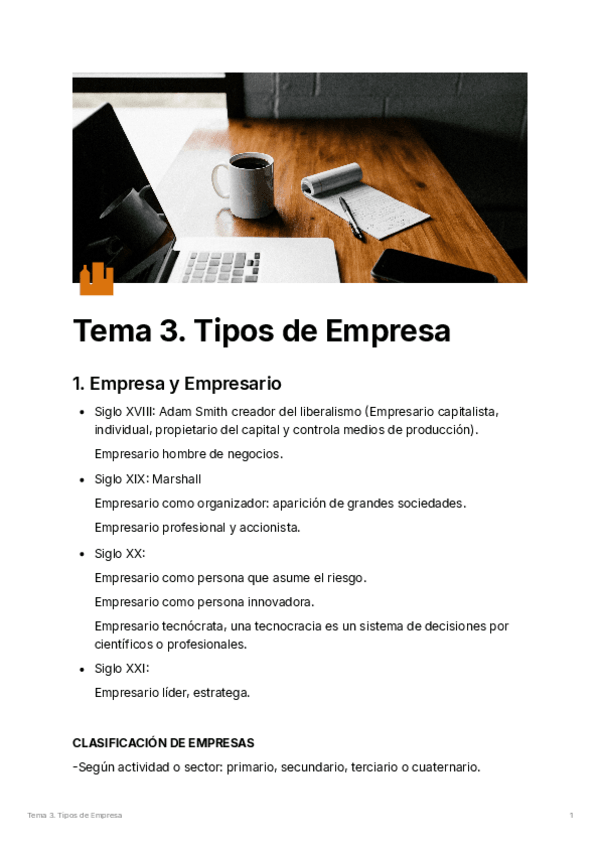 Tema 3. Tipos de Empresa

1. Empresa y Empresario

• Siglo XVIII: Adam Smith creador del liberalismo (Empresario capitalista, individual, propietario del capital y controla medios de producción).

Empresario hombre de negocios.

• Siglo XIX: Marshall

Empresario como organizador: aparición de grandes sociedades.

Empresario profesional y accionista.

• Siglo XX:

Empresario como persona que asume el riesgo.

Empresario como persona innovadora.

Empresario tecnócrata, una tecnocracia es un sistema de decisiones por científicos o profesionales.

• Siglo XXI:

Empresario líder, estratega.

CLASIFICACIÓN DE EMPRESAS

-Según actividad o sector: primario, secundario, terciario o cuaternario.

Tema 3. Tipos de Empresa

1